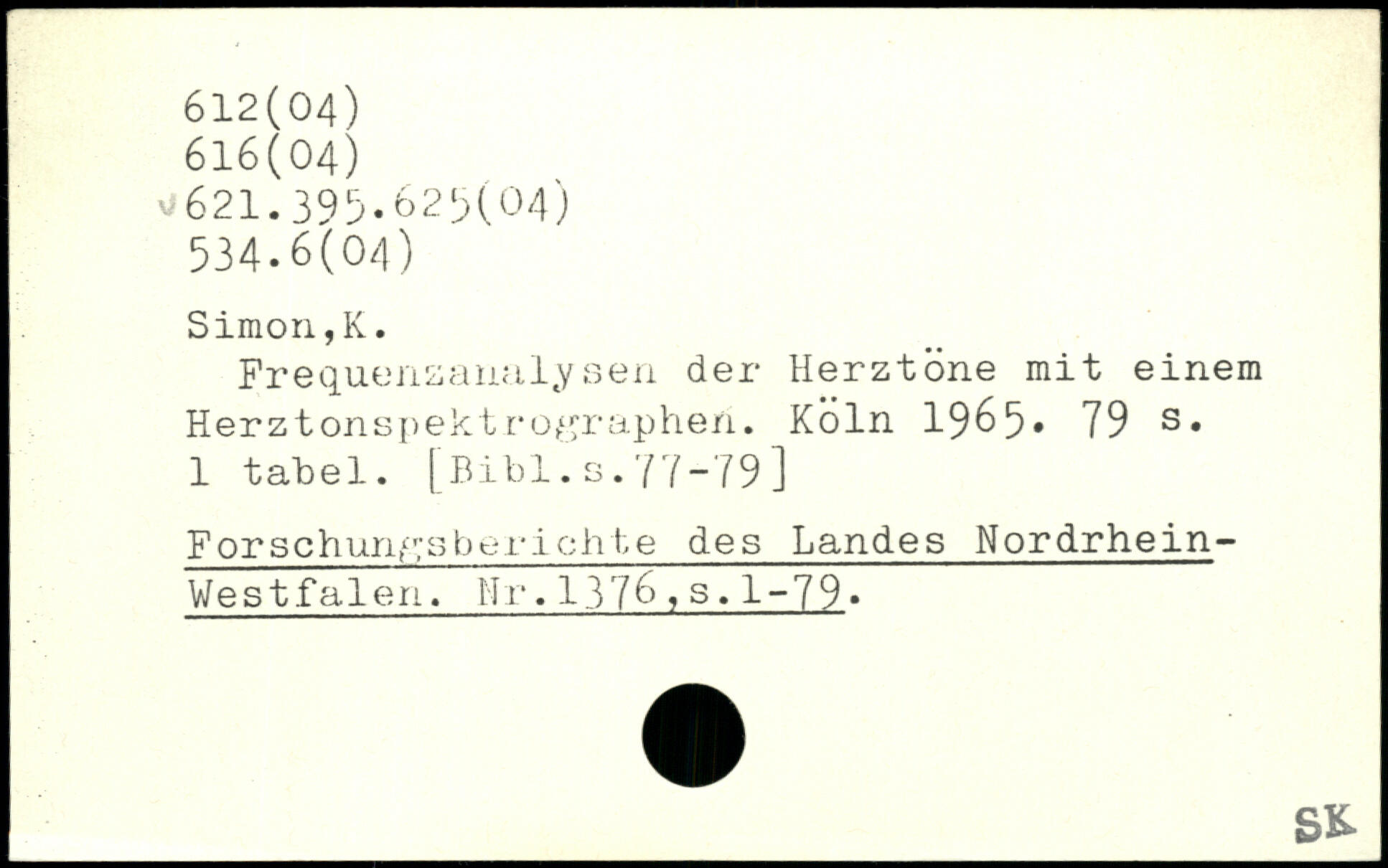 612(04)
616(04)
621.395.625(04)
534.6(04)

Simon,K.

Frequenzanalysen der Herztöne mit einem Herztonspektrographen. Köln 1965. 79 s. 1 tabel. [Bibl.s.77-79]

Forschungsberichte des Landes Nordrhein-Westfalen. Nr.1376,s.1-79.

SK